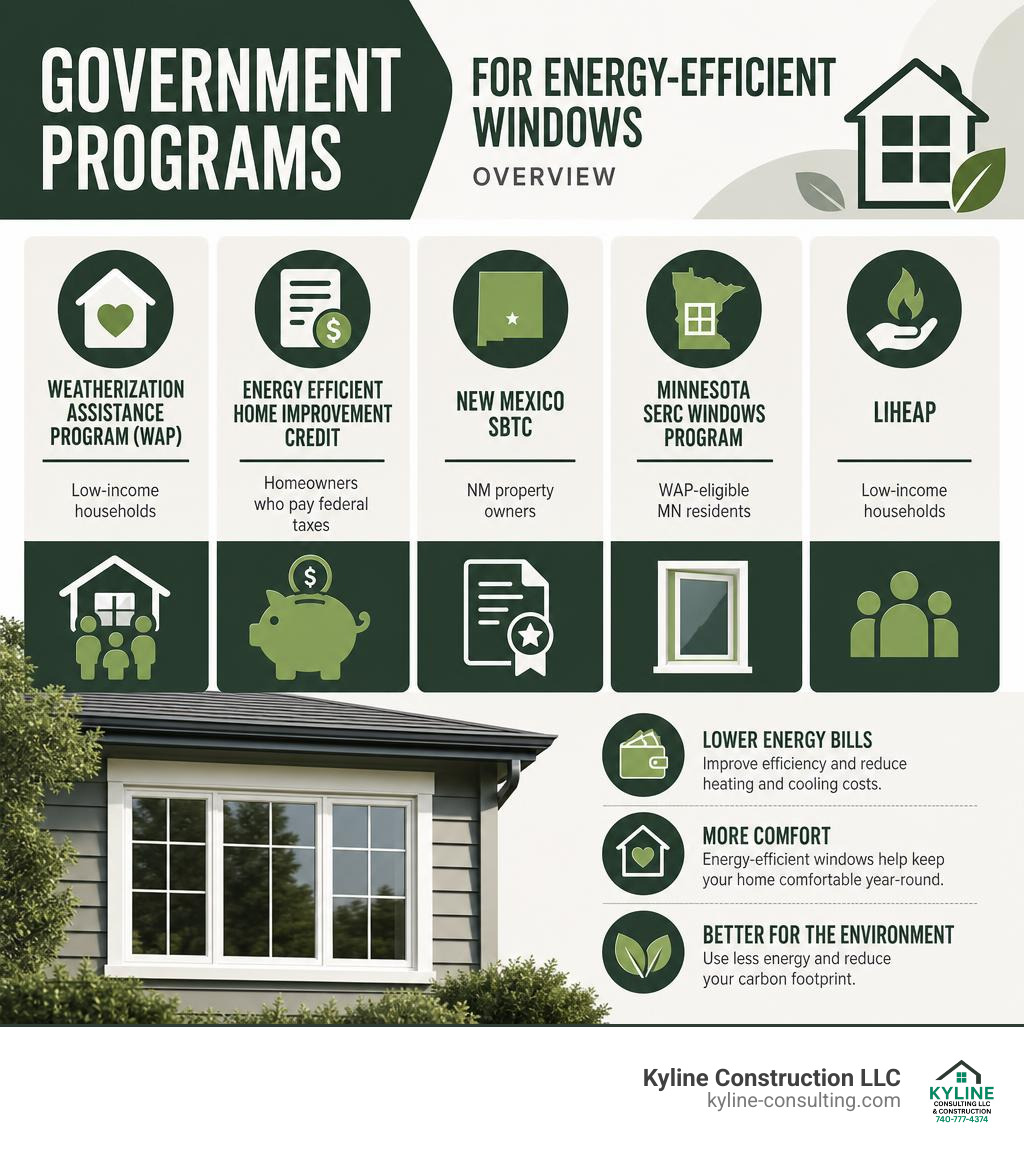 GOVERNMENT PROGRAMS

FOR ENERGY-EFFICIENT WINDOWS

OVERVIEW

WEATHERIZATION ASSISTANCE PROGRAM (WAP)

Low-income households

ENERGY EFFICIENT HOME IMPROVEMENT CREDIT

Homeowners who pay federal taxes

NEW MEXICO SBTC

NM property owners

MINNESOTA SERC WINDOWS PROGRAM

WAP-eligible MN residents

LIHEAP

Low-income households

LOWER ENERGY BILLS
Improve efficiency and reduce heating and cooling costs.

MORE COMFORT
Energy-efficient windows help keep your home comfortable year-round.

BETTER FOR THE ENVIRONMENT
Use less energy and reduce your carbon footprint.

Kyline Construction LLC
kyline-consulting.com

KYLINE
CONSULTING LLC & CONSTRUCTION
740-777-4374